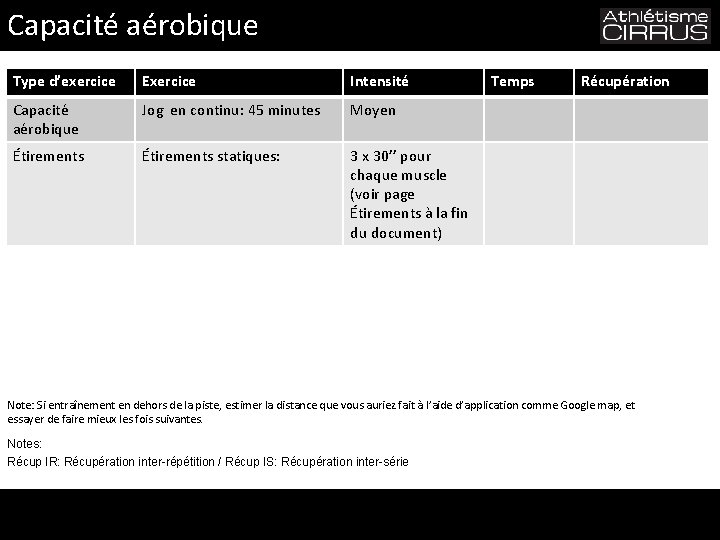 Capacité aérobique

Athlétisme CIRRUS

| Type d'exercice | Exercice | Intensité | Temps | Récupération |
|---|---|---|---|---|
| Capacité aérobique | Jog en continu: 45 minutes | Moyen | | |
| Étirements | Étirements statiques: | 3 x 30'' pour chaque muscle (voir page Étirements à la fin du document) | | |

Note: Si entraînement en dehors de la piste, estimer la distance que vous auriez fait à l'aide d'application comme Google map, et essayer de faire mieux les fois suivantes.

Notes:
Récup IR: Récupération inter-répétition / Récup IS: Récupération inter-série